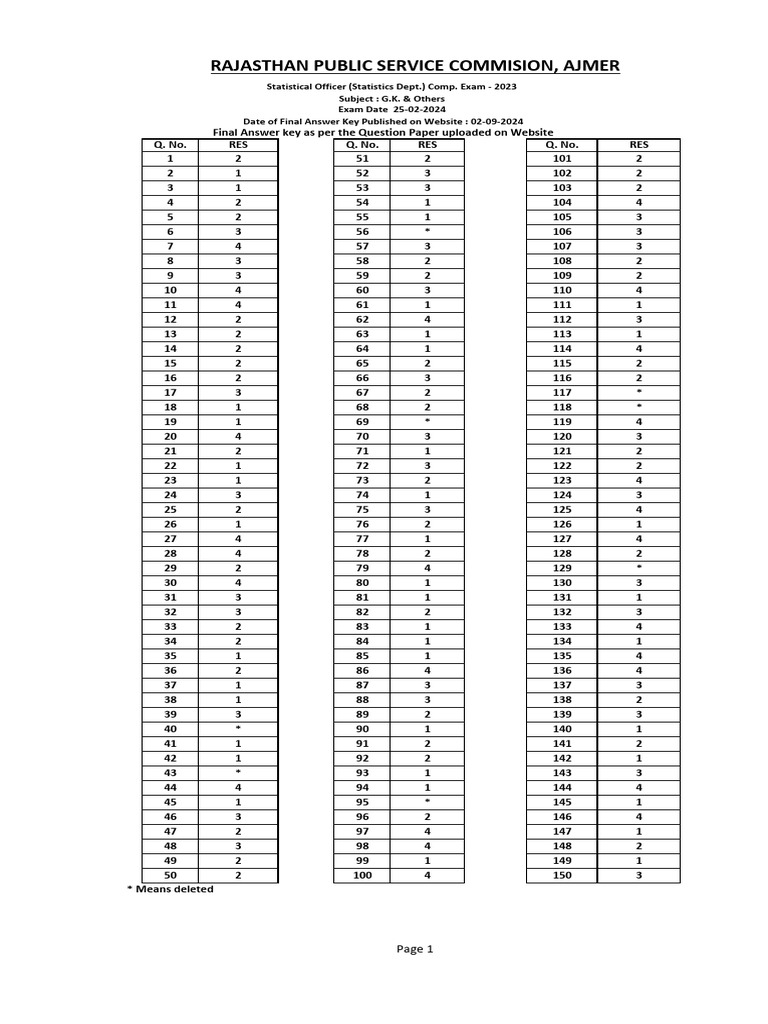 RAJASTHAN PUBLIC SERVICE COMMISION, AJMER

Statistical Officer (Statistics Dept.) Comp. Exam - 2023
Subject : G.K. & Others
Exam Date 25-02-2024
Date of Final Answer Key Published on Website : 02-09-2024
Final Answer key as per the Question Paper uploaded on Website

| Q. No. | RES |
|---|---|
| 1 | 2 |
| 2 | 1 |
| 3 | 1 |
| 4 | 2 |
| 5 | 2 |
| 6 | 3 |
| 7 | 4 |
| 8 | 3 |
| 9 | 3 |
| 10 | 4 |
| 11 | 4 |
| 12 | 2 |
| 13 | 2 |
| 14 | 2 |
| 15 | 2 |
| 16 | 2 |
| 17 | 3 |
| 18 | 1 |
| 19 | 1 |
| 20 | 4 |
| 21 | 2 |
| 22 | 1 |
| 23 | 1 |
| 24 | 3 |
| 25 | 2 |
| 26 | 1 |
| 27 | 4 |
| 28 | 4 |
| 29 | 2 |
| 30 | 4 |
| 31 | 3 |
| 32 | 3 |
| 33 | 2 |
| 34 | 2 |
| 35 | 1 |
| 36 | 2 |
| 37 | 1 |
| 38 | 1 |
| 39 | 3 |
| 40 | * |
| 41 | 1 |
| 42 | 1 |
| 43 | * |
| 44 | 4 |
| 45 | 1 |
| 46 | 3 |
| 47 | 2 |
| 48 | 3 |
| 49 | 2 |
| 50 | 2 |

| Q. No. | RES |
|---|---|
| 51 | 2 |
| 52 | 3 |
| 53 | 3 |
| 54 | 1 |
| 55 | 1 |
| 56 | * |
| 57 | 3 |
| 58 | 2 |
| 59 | 2 |
| 60 | 3 |
| 61 | 1 |
| 62 | 4 |
| 63 | 1 |
| 64 | 1 |
| 65 | 2 |
| 66 | 3 |
| 67 | 2 |
| 68 | 2 |
| 69 | * |
| 70 | 3 |
| 71 | 1 |
| 72 | 3 |
| 73 | 2 |
| 74 | 1 |
| 75 | 3 |
| 76 | 2 |
| 77 | 1 |
| 78 | 2 |
| 79 | 4 |
| 80 | 1 |
| 81 | 1 |
| 82 | 2 |
| 83 | 1 |
| 84 | 1 |
| 85 | 1 |
| 86 | 4 |
| 87 | 3 |
| 88 | 3 |
| 89 | 2 |
| 90 | 1 |
| 91 | 2 |
| 92 | 2 |
| 93 | 1 |
| 94 | 1 |
| 95 | * |
| 96 | 2 |
| 97 | 4 |
| 98 | 4 |
| 99 | 1 |
| 100 | 4 |

| Q. No. | RES |
|---|---|
| 101 | 2 |
| 102 | 2 |
| 103 | 2 |
| 104 | 4 |
| 105 | 3 |
| 106 | 3 |
| 107 | 3 |
| 108 | 2 |
| 109 | 2 |
| 110 | 4 |
| 111 | 1 |
| 112 | 3 |
| 113 | 1 |
| 114 | 4 |
| 115 | 2 |
| 116 | 2 |
| 117 | * |
| 118 | * |
| 119 | 4 |
| 120 | 3 |
| 121 | 2 |
| 122 | 2 |
| 123 | 4 |
| 124 | 3 |
| 125 | 4 |
| 126 | 1 |
| 127 | 4 |
| 128 | 2 |
| 129 | * |
| 130 | 3 |
| 131 | 1 |
| 132 | 3 |
| 133 | 4 |
| 134 | 1 |
| 135 | 4 |
| 136 | 4 |
| 137 | 3 |
| 138 | 2 |
| 139 | 3 |
| 140 | 1 |
| 141 | 2 |
| 142 | 1 |
| 143 | 3 |
| 144 | 4 |
| 145 | 1 |
| 146 | 4 |
| 147 | 1 |
| 148 | 2 |
| 149 | 1 |
| 150 | 3 |

* Means deleted

Page 1